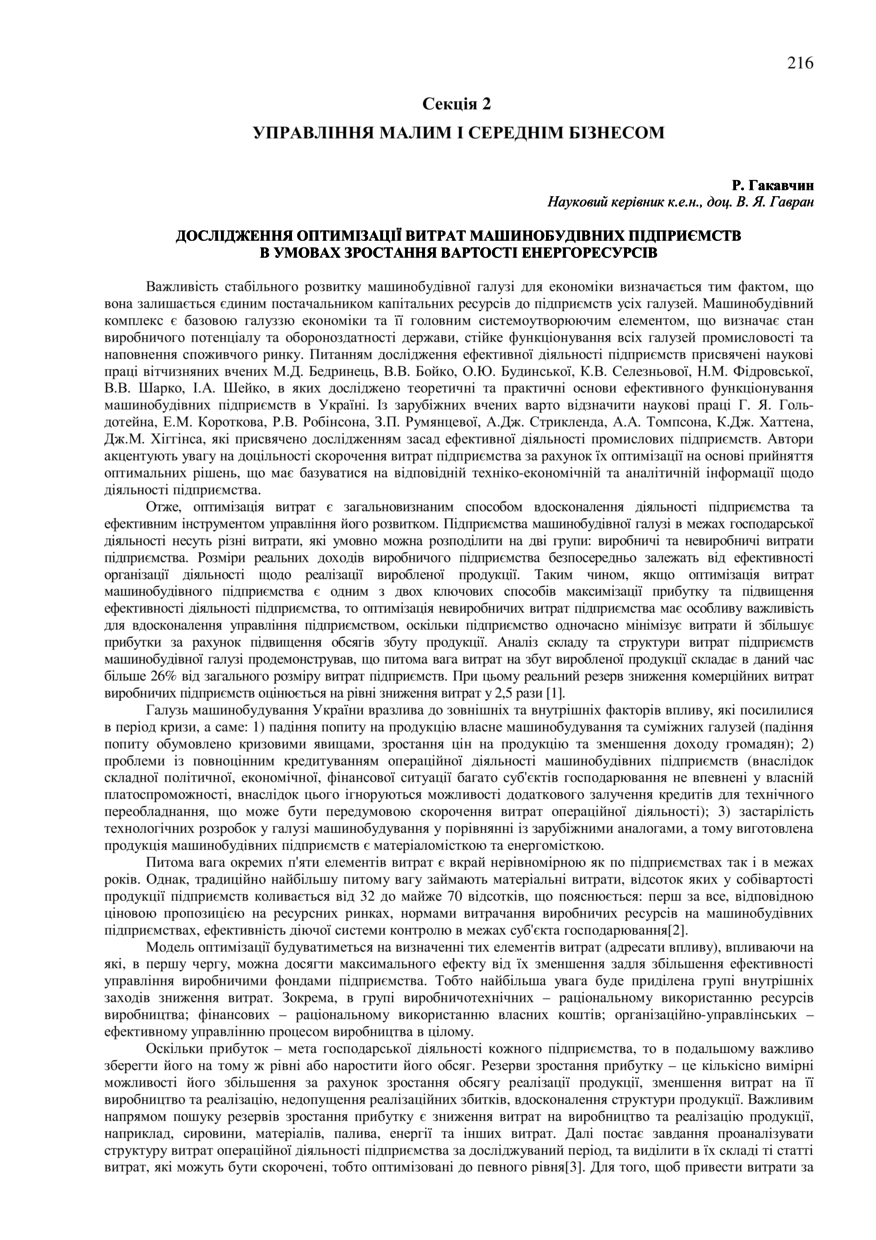 216

Секція 2

УПРАВЛІННЯ МАЛИМ І СЕРЕДНІМ БІЗНЕСОМ

Р. Гакавчин
Науковий керівник к.е.н., доц. В. Я. Гавран

ДОСЛІДЖЕННЯ ОПТИМІЗАЦІЇ ВИТРАТ МАШИНОБУДІВНИХ ПІДПРИЄМСТВ В УМОВАХ ЗРОСТАННЯ ВАРТОСТІ ЕНЕРГОРЕСУРСІВ

Важливість стабільного розвитку машинобудівної галузі для економіки визначається тим фактом, що вона залишається єдиним постачальником капітальних ресурсів до підприємств усіх галузей. Машинобудівний комплекс є базовою галуззю економіки та її головним системоутворюючим елементом, що визначає стан виробничого потенціалу та обороноздатності держави, стійке функціонування всіх галузей промисловості та наповнення споживчого ринку. Питанням дослідження ефективної діяльності підприємств присвячені наукові праці вітчизняних вчених М.Д. Бедринець, В.В. Бойко, О.Ю. Будинської, К.В. Селезньової, Н.М. Фідровської, В.В. Шарко, І.А. Шейко, в яких досліджено теоретичні та практичні основи ефективного функціонування машинобудівних підприємств в Україні. Із зарубіжних вчених варто відзначити наукові праці Г. Я. Гольдотейна, Е.М. Короткова, Р.В. Робінсона, З.П. Румянцевої, А.Дж. Стрикленда, А.А. Томпсона, К.Дж. Хаттена, Дж.М. Хіггінса, які присвячено дослідженням засад ефективної діяльності промислових підприємств. Автори акцентують увагу на доцільності скорочення витрат підприємства за рахунок їх оптимізації на основі прийняття оптимальних рішень, що має базуватися на відповідній техніко-економічній та аналітичній інформації щодо діяльності підприємства.

Отже, оптимізація витрат є загальновизнаним способом вдосконалення діяльності підприємства та ефективним інструментом управління його розвитком. Підприємства машинобудівної галузі в межах господарської діяльності несуть різні витрати, які умовно можна розподілити на дві групи: виробничі та невиробничі витрати підприємства. Розміри реальних доходів виробничого підприємства безпосередньо залежать від ефективності організації діяльності щодо реалізації виробленої продукції. Таким чином, якщо оптимізація витрат машинобудівного підприємства є одним з двох ключових способів максимізації прибутку та підвищення ефективності діяльності підприємства, то оптимізація невиробничих витрат підприємства має особливу важливість для вдосконалення управління підприємством, оскільки підприємство одночасно мінімізує витрати й збільшує прибутки за рахунок підвищення обсягів збуту продукції. Аналіз складу та структури витрат підприємств машинобудівної галузі продемонстрував, що питома вага витрат на збут виробленої продукції складає в даний час більше 26% від загального розміру витрат підприємств. При цьому реальний резерв зниження комерційних витрат виробничих підприємств оцінюється на рівні зниження витрат у 2,5 рази [1].

Галузь машинобудування України вразлива до зовнішніх та внутрішніх факторів впливу, які посилилися в період кризи, а саме: 1) падіння попиту на продукцію власне машинобудування та суміжних галузей (падіння попиту обумовлено кризовими явищами, зростання цін на продукцію та зменшення доходу громадян); 2) проблеми із повноцінним кредитуванням операційної діяльності машинобудівних підприємств (внаслідок складної політичної, економічної, фінансової ситуації багато суб'єктів господарювання не впевнені у власній платоспроможності, внаслідок цього ігноруються можливості додаткового залучення кредитів для технічного переобладнання, що може бути передумовою скорочення витрат операційної діяльності); 3) застарілість технологічних розробок у галузі машинобудування у порівнянні із зарубіжними аналогами, а тому виготовлена продукція машинобудівних підприємств є матеріаломісткою та енергомісткою.

Питома вага окремих п'яти елементів витрат є вкрай нерівномірною як по підприємствах так і в межах років. Однак, традиційно найбільшу питому вагу займають матеріальні витрати, відсоток яких у собівартості продукції підприємств коливається від 32 до майже 70 відсотків, що пояснюється: перш за все, відповідною ціновою пропозицією на ресурсних ринках, нормами витрачання виробничих ресурсів на машинобудівних підприємствах, ефективність діючої системи контролю в межах суб'єкта господарювання[2].

Модель оптимізації будуватиметься на визначенні тих елементів витрат (адресати впливу), впливаючи на які, в першу чергу, можна досягти максимального ефекту від їх зменшення задля збільшення ефективності управління виробничими фондами підприємства. Тобто найбільша увага буде приділена групі внутрішніх заходів зниження витрат. Зокрема, в групі виробничотехнічних – раціональному використанню ресурсів виробництва; фінансових – раціональному використанню власних коштів; організаційно-управлінських – ефективному управлінню процесом виробництва в цілому.

Оскільки прибуток – мета господарської діяльності кожного підприємства, то в подальшому важливо зберегти його на тому ж рівні або наростити його обсяг. Резерви зростання прибутку – це кількісно вимірні можливості його збільшення за рахунок зростання обсягу реалізації продукції, зменшення витрат на її виробництво та реалізацію, недопущення реалізаційних збитків, вдосконалення структури продукції. Важливим напрямом пошуку резервів зростання прибутку є зниження витрат на виробництво та реалізацію продукції, наприклад, сировини, матеріалів, палива, енергії та інших витрат. Далі постає завдання проаналізувати структуру витрат операційної діяльності підприємства за досліджуваний період, та виділити в їх складі ті статті витрат, які можуть бути скорочені, тобто оптимізовані до певного рівня[3]. Для того, щоб привести витрати за